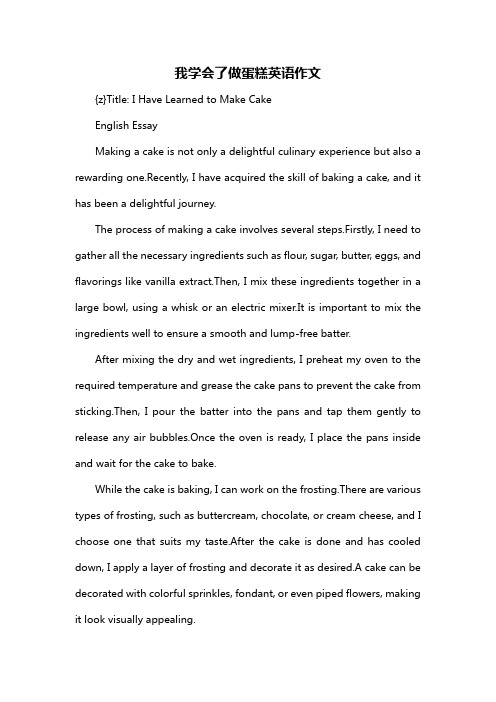 我学会了做蛋糕英语作文

{z}Title: I Have Learned to Make Cake

English Essay

Making a cake is not only a delightful culinary experience but also a rewarding one.Recently, I have acquired the skill of baking a cake, and it has been a delightful journey.

The process of making a cake involves several steps.Firstly, I need to gather all the necessary ingredients such as flour, sugar, butter, eggs, and flavorings like vanilla extract.Then, I mix these ingredients together in a large bowl, using a whisk or an electric mixer.It is important to mix the ingredients well to ensure a smooth and lump-free batter.

After mixing the dry and wet ingredients, I preheat my oven to the required temperature and grease the cake pans to prevent the cake from sticking.Then, I pour the batter into the pans and tap them gently to release any air bubbles.Once the oven is ready, I place the pans inside and wait for the cake to bake.

While the cake is baking, I can work on the frosting.There are various types of frosting, such as buttercream, chocolate, or cream cheese, and I choose one that suits my taste.After the cake is done and has cooled down, I apply a layer of frosting and decorate it as desired.A cake can be decorated with colorful sprinkles, fondant, or even piped flowers, making it look visually appealing.